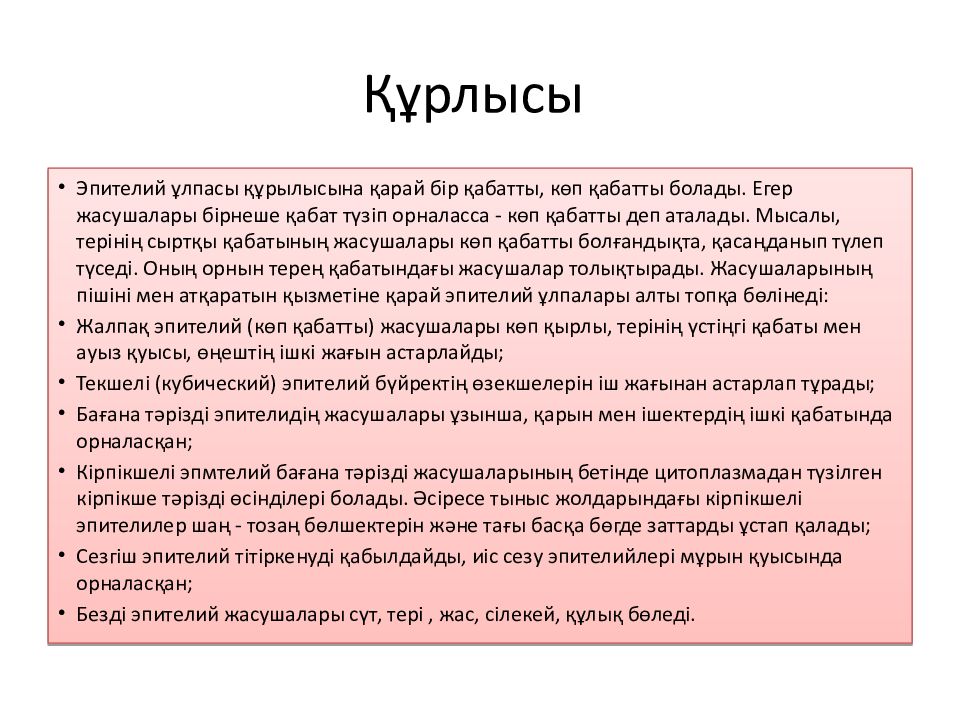 Құрлысы

• Эпителий ұлпасы құрылысына қарай бір қабатты, көп қабатты болады. Егер жасушалары бірнеше қабат түзіп орналасса - көп қабатты деп аталады. Мысалы, терінің сыртқы қабатының жасушалары көп қабатты болғандықта, қасаңданып түлеп түседі. Оның орнын терең қабатындағы жасушалар толықтырады. Жасушаларының пішіні мен атқаратын қызметіне қарай эпителий ұлпалары алты топқа бөлінеді:
• Жалпақ эпителий (көп қабатты) жасушалары көп қырлы, терінің үстіңгі қабаты мен ауыз қуысы, өңештің ішкі жағын астарлайды;
• Текшелі (кубический) эпителий бүйректің өзекшелерін іш жағынан астарлап тұрады;
• Бағана тәрізді эпителидің жасушалары ұзынша, қарын мен ішектердің ішкі қабатында орналасқан;
• Кірпікшелі эпмтелий бағана тәрізді жасушаларының бетінде цитоплазмадан түзілген кірпікше тәрізді өсінділері болады. Әсіресе тыныс жолдарындағы кірпікшелі эпителилер шаң - тозаң бөлшектерін және тағы басқа бөгде заттарды ұстап қалады;
• Сезгіш эпителий тітіркенуді қабылдайды, иіс сезу эпителийлері мұрын қуысында орналасқан;
• Безді эпителий жасушалары сүт, тері , жас, сілекей, құлық бөледі.